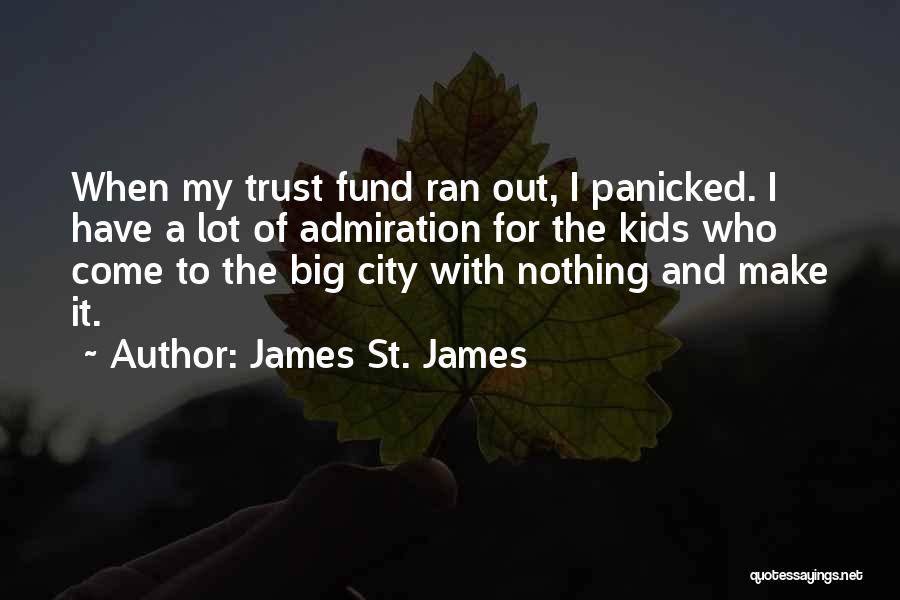 When my trust fund ran out, I panicked. I have a lot of admiration for the kids who come to the big city with nothing and make it.

~ Author: James St. James

quotessayings.net